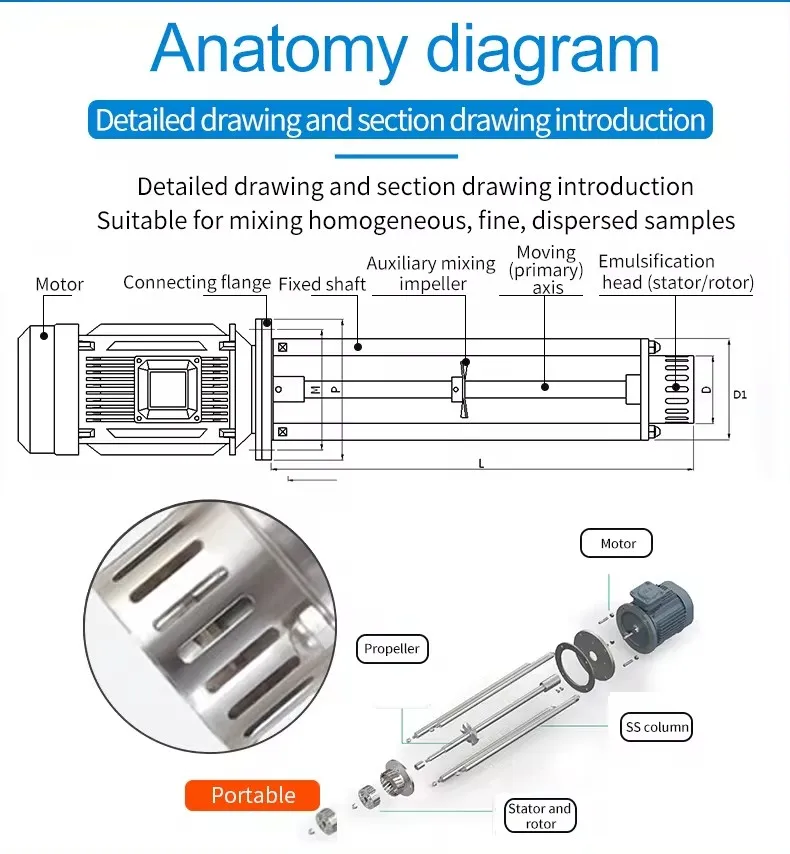 Anatomy diagram

Detailed drawing and section drawing introduction

Detailed drawing and section drawing introduction
Suitable for mixing homogeneous, fine, dispersed samples

Motor
Connecting flange
Fixed shaft
Auxiliary mixing impeller
Moving (primary) axis
Emulsification head (stator/rotor)

M
P
D
D1
L

Motor
Propeller
SS column
Portable
Stator and rotor